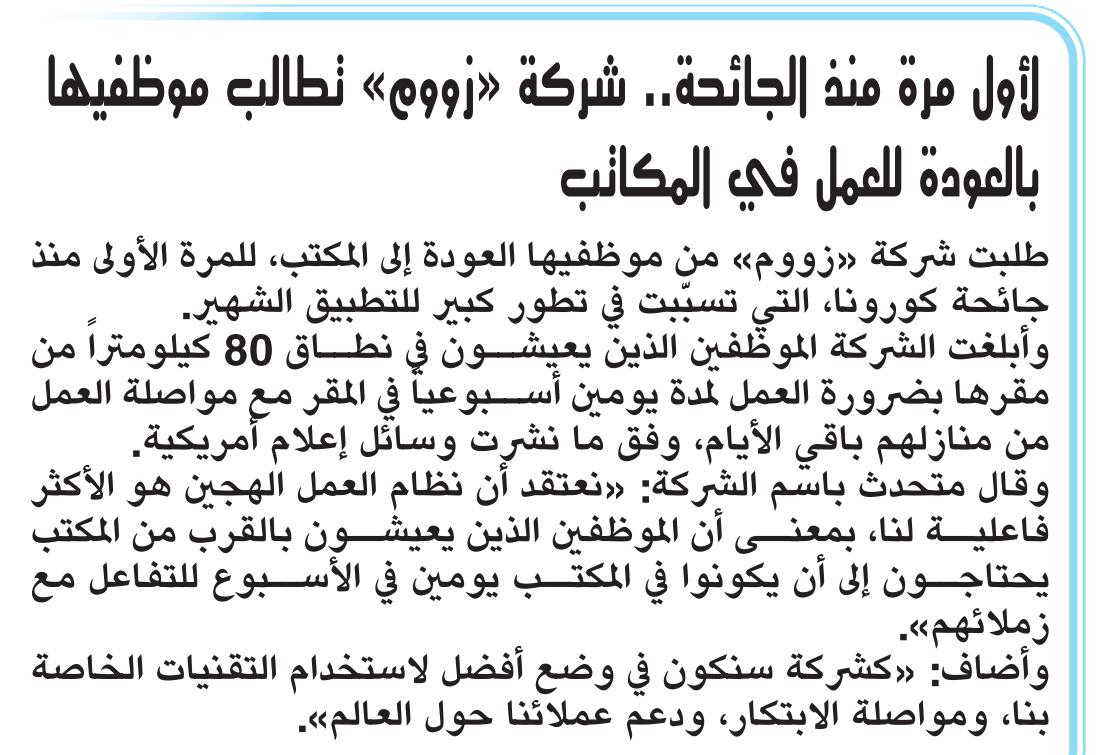 لأول مرة منذ الجائحة.. شركة «زووم» تطالب موظفيها بالعودة للعمل في المكاتب

طلبت شركة «زووم» من موظفيها العودة إلى المكتب، للمرة الأولى منذ جائحة كورونا، التي تسبّبت في تطور كبير للتطبيق الشهير.
وأبلغت الشركة الموظفين الذين يعيشون في نطاق 80 كيلومتراً من مقرها بضرورة العمل لمدة يومين أسبوعياً في المقر مع مواصلة العمل من منازلهم باقي الأيام، وفق ما نشرت وسائل إعلام أمريكية.
وقال متحدث باسم الشركة: «نعتقد أن نظام العمل الهجين هو الأكثر فاعلية لنا، بمعنى أن الموظفين الذين يعيشون بالقرب من المكتب يحتاجون إلى أن يكونوا في المكتب يومين في الأسبوع للتفاعل مع زملائهم».
وأضاف: «كشركة سنكون في وضع أفضل لاستخدام التقنيات الخاصة بنا، ومواصلة الابتكار، ودعم عملائنا حول العالم».